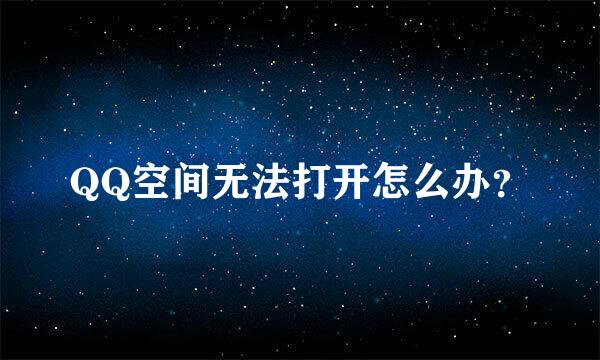 QQ空间无法打开怎么办？